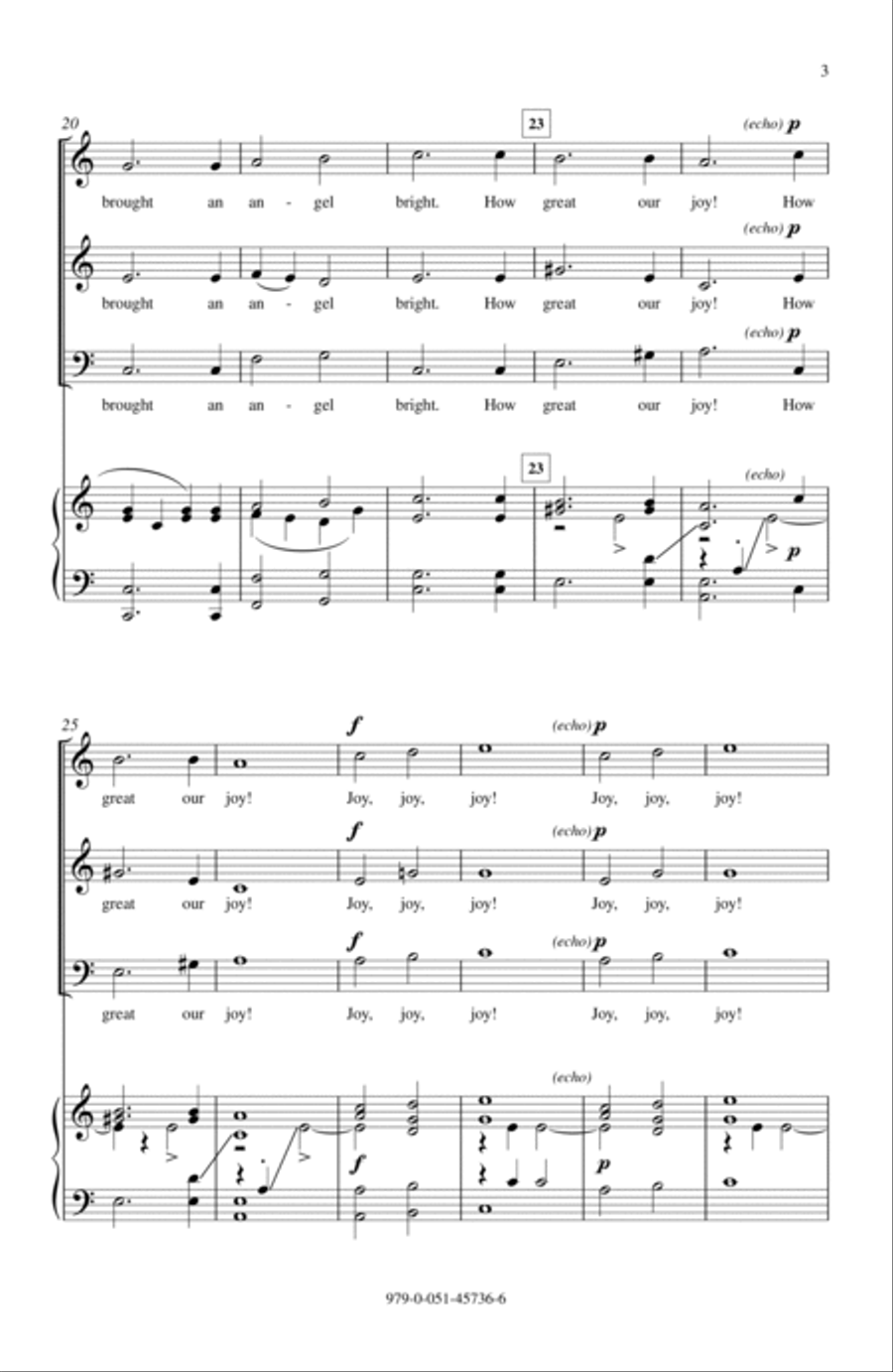 3

20

23

(echo) p

brought an an - gel bright. How great our joy! How

(echo) p

brought an an - gel bright. How great our joy! How

(echo) p

brought an an - gel bright. How great our joy! How

23

(echo)

p

25

f

(echo) p

great our joy! Joy, joy, joy! Joy, joy, joy!

f

(echo) p

great our joy! Joy, joy, joy! Joy, joy, joy!

f

(echo) p

great our joy! Joy, joy, joy! Joy, joy, joy!

(echo)

f

p

979-0-051-45736-6